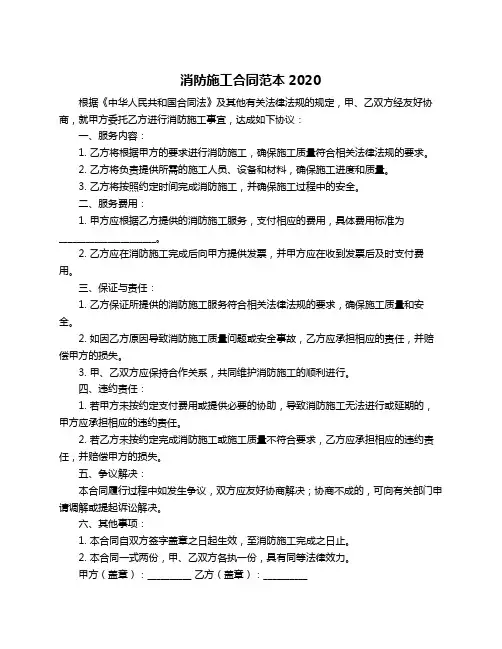 消防施工合同范本 2020

根据《中华人民共和国合同法》及其他有关法律法规的规定，甲、乙双方经友好协商，就甲方委托乙方进行消防施工事宜，达成如下协议：

一、服务内容：

1. 乙方将根据甲方的要求进行消防施工，确保施工质量符合相关法律法规的要求。

2. 乙方将负责提供所需的施工人员、设备和材料，确保施工进度和质量。

3. 乙方将按照约定时间完成消防施工，并确保施工过程中的安全。

二、服务费用：

1. 甲方应根据乙方提供的消防施工服务，支付相应的费用，具体费用标准为____________________。

2. 乙方应在消防施工完成后向甲方提供发票，并甲方应在收到发票后及时支付费用。

三、保证与责任：

1. 乙方保证所提供的消防施工服务符合相关法律法规的要求，确保施工质量和安全。

2. 如因乙方原因导致消防施工质量问题或安全事故，乙方应承担相应的责任，并赔偿甲方的损失。

3. 甲、乙双方应保持合作关系，共同维护消防施工的顺利进行。

四、违约责任：

1. 若甲方未按约定支付费用或提供必要的协助，导致消防施工无法进行或延期的，甲方应承担相应的违约责任。

2. 若乙方未按约定完成消防施工或施工质量不符合要求，乙方应承担相应的违约责任，并赔偿甲方的损失。

五、争议解决：

本合同履行过程中如发生争议，双方应友好协商解决；协商不成的，可向有关部门申请调解或提起诉讼解决。

六、其他事项：

1. 本合同自双方签字盖章之日起生效，至消防施工完成之日止。

2. 本合同一式两份，甲、乙双方各执一份，具有同等法律效力。

甲方（盖章）：_________ 乙方（盖章）：_________